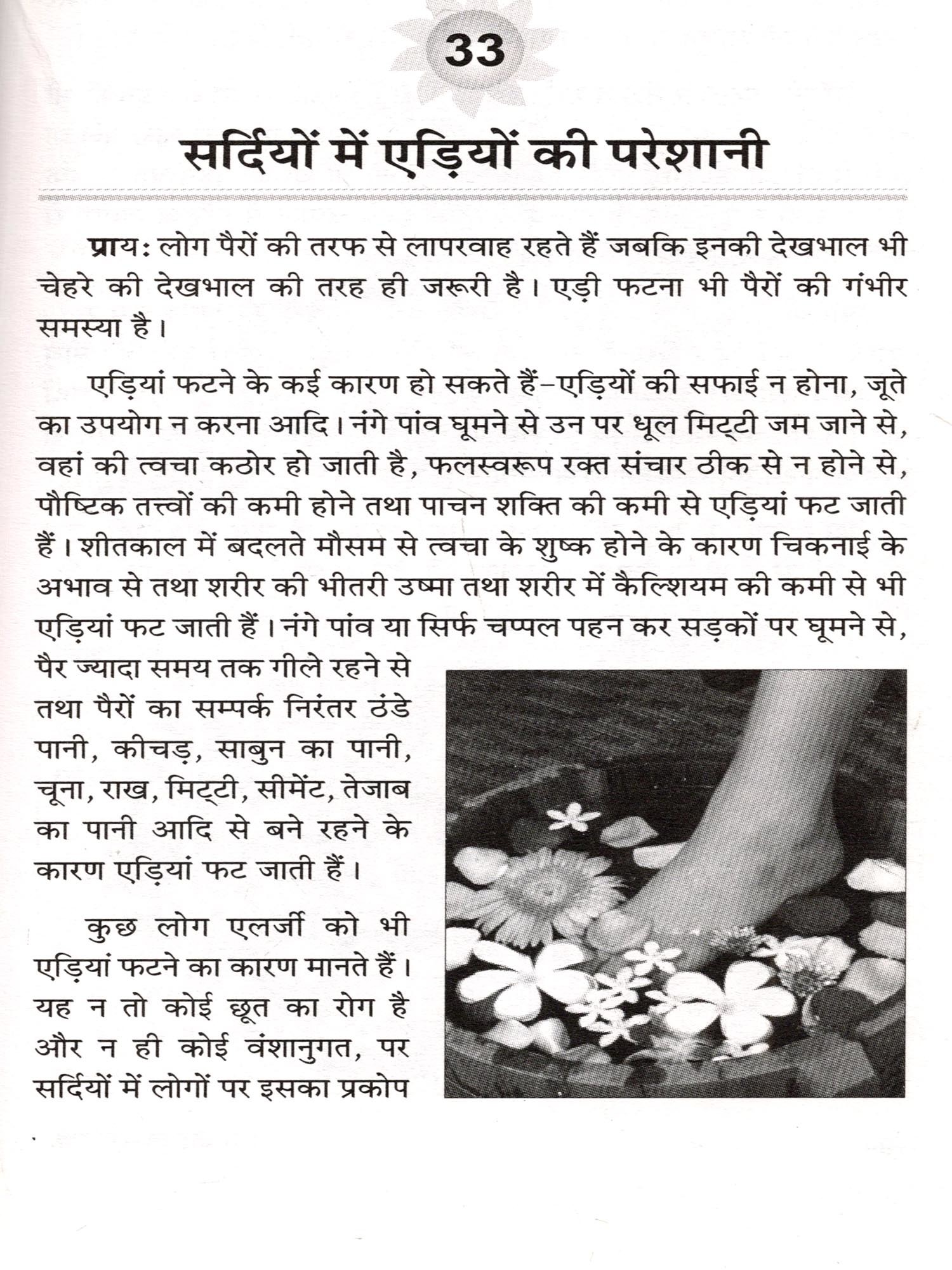 33

सर्दियों में एड़ियों की परेशानी

प्राय: लोग पैरों की तरफ से लापरवाह रहते हैं जबकि इनकी देखभाल भी चेहरे की देखभाल की तरह ही जरूरी है। एड़ी फटना भी पैरों की गंभीर समस्या है।

एड़ियां फटने के कई कारण हो सकते हैं–एड़ियों की सफाई न होना, जूते का उपयोग न करना आदि। नंगे पांव घूमने से उन पर धूल मिट्टी जम जाने से, वहां की त्वचा कठोर हो जाती है, फलस्वरूप रक्त संचार ठीक से न होने से, पौष्टिक तत्त्वों की कमी होने तथा पाचन शक्ति की कमी से एड़ियां फट जाती हैं। शीतकाल में बदलते मौसम से त्वचा के शुष्क होने के कारण चिकनाई के अभाव से तथा शरीर की भीतरी उष्मा तथा शरीर में कैल्शियम की कमी से भी एड़ियां फट जाती हैं। नंगे पांव या सिर्फ चप्पल पहन कर सड़कों पर घूमने से, पैर ज्यादा समय तक गीले रहने से तथा पैरों का सम्पर्क निरंतर ठंडे पानी, कीचड़, साबुन का पानी, चूना, राख, मिट्टी, सीमेंट, तेजाब का पानी आदि से बने रहने के कारण एड़ियां फट जाती हैं।

कुछ लोग एलर्जी को भी एड़ियां फटने का कारण मानते हैं। यह न तो कोई छूत का रोग है और न ही कोई वंशानुगत, पर सर्दियों में लोगों पर इसका प्रकोप